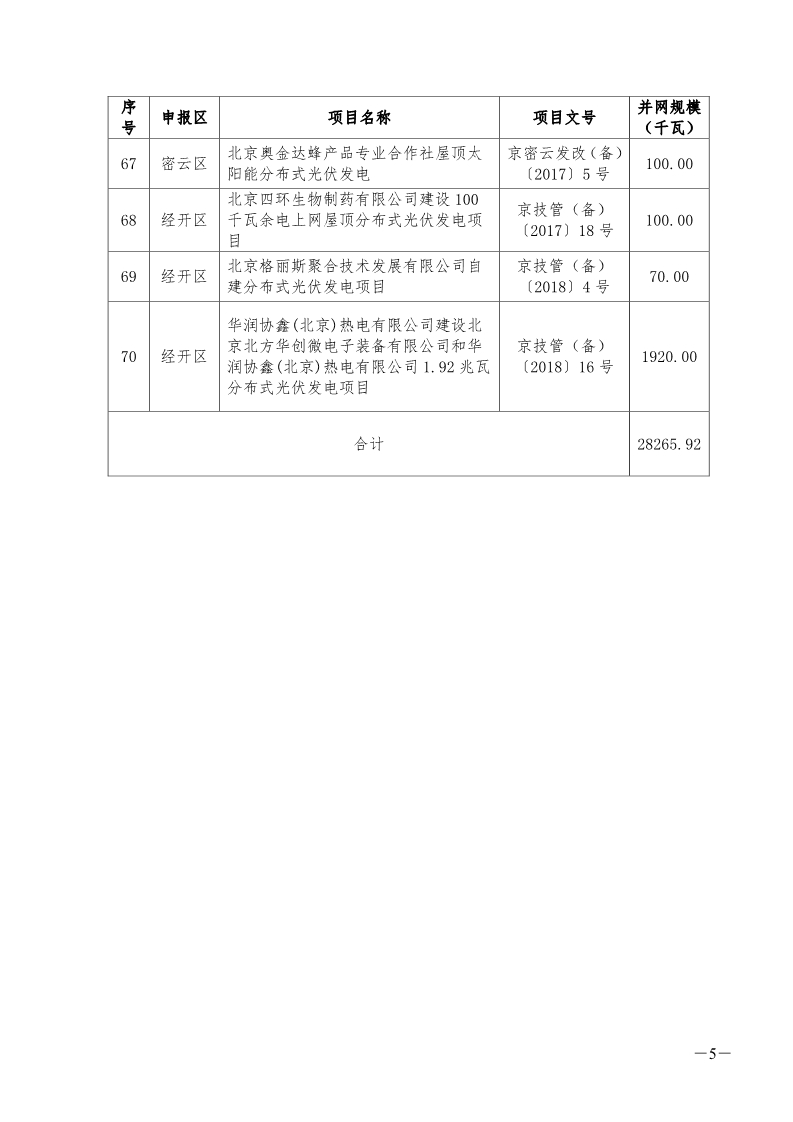 | 序号 | 申报区 | 项目名称 | 项目文号 | 并网规模（千瓦） |
|---|---|---|---|---|
| 67 | 密云区 | 北京奥金达蜂产品专业合作社屋顶太阳能分布式光伏发电 | 京密云发改（备）〔2017〕5号 | 100.00 |
| 68 | 经开区 | 北京四环生物制药有限公司建设100千瓦余电上网屋顶分布式光伏发电项目 | 京技管（备）〔2017〕18号 | 100.00 |
| 69 | 经开区 | 北京格丽斯聚合技术发展有限公司自建分布式光伏发电项目 | 京技管（备）〔2018〕4号 | 70.00 |
| 70 | 经开区 | 华润协鑫(北京)热电有限公司建设北京北方华创微电子装备有限公司和华润协鑫(北京)热电有限公司1.92兆瓦分布式光伏发电项目 | 京技管（备）〔2018〕16号 | 1920.00 |
| 合计 | | | | 28265.92 |

—5—